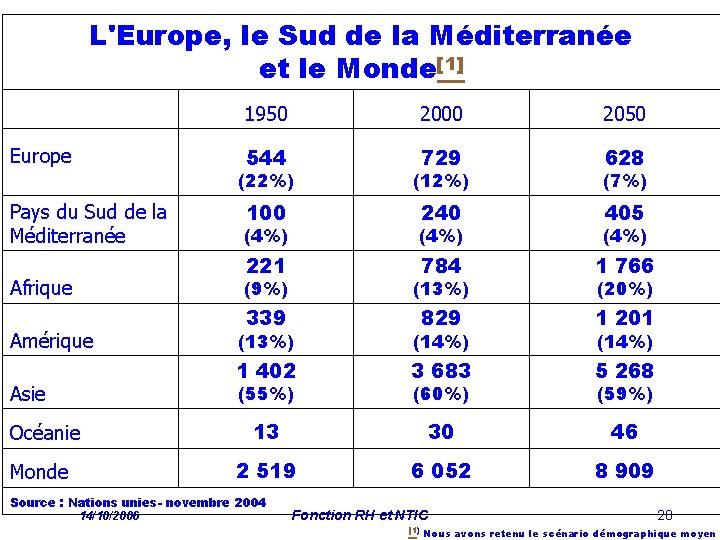 L'Europe, le Sud de la Méditerranée et le Monde[1]

| | 1950 | 2000 | 2050 |
|---|---|---|---|
| Europe | 544 (22%) | 729 (12%) | 628 (7%) |
| Pays du Sud de la Méditerranée | 100 (4%) | 240 (4%) | 405 (4%) |
| Afrique | 221 (9%) | 784 (13%) | 1 766 (20%) |
| Amérique | 339 (13%) | 829 (14%) | 1 201 (14%) |
| Asie | 1 402 (55%) | 3 683 (60%) | 5 268 (59%) |
| Océanie | 13 | 30 | 46 |
| Monde | 2 519 | 6 052 | 8 909 |

Source : Nations unies- novembre 2004

14/10/2006 Fonction RH et NTIC 20

[1] Nous avons retenu le scénario démographique moyen